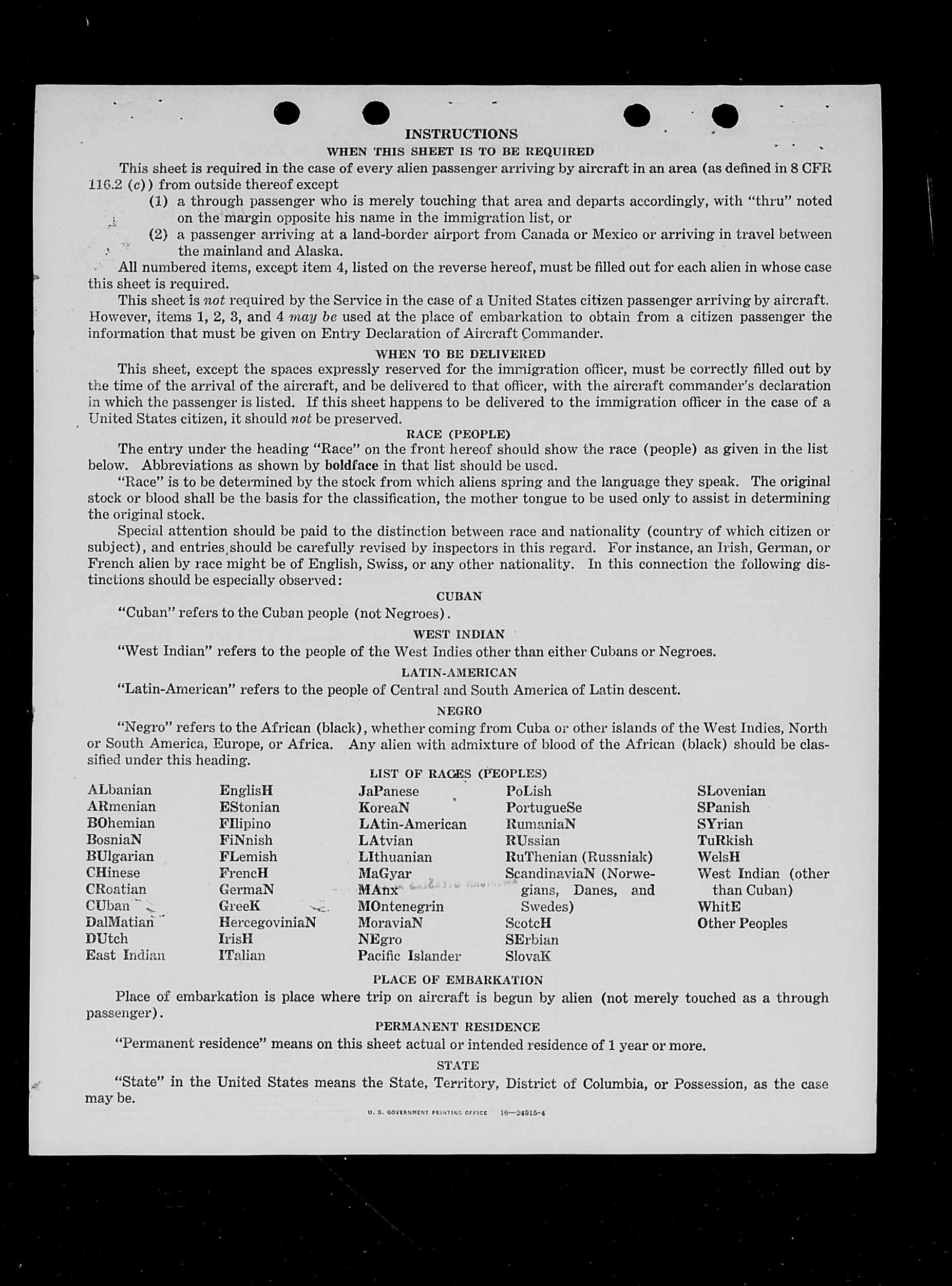 INSTRUCTIONS

WHEN THIS SHEET IS TO BE REQUIRED

This sheet is required in the case of every alien passenger arriving by aircraft in an area (as defined in 8 CFR 116.2 (c)) from outside thereof except

(1) a through passenger who is merely touching that area and departs accordingly, with "thru" noted on the margin opposite his name in the immigration list, or

(2) a passenger arriving at a land-border airport from Canada or Mexico or arriving in travel between the mainland and Alaska.

All numbered items, except item 4, listed on the reverse hereof, must be filled out for each alien in whose case this sheet is required.

This sheet is not required by the Service in the case of a United States citizen passenger arriving by aircraft. However, items 1, 2, 3, and 4 may be used at the place of embarkation to obtain from a citizen passenger the information that must be given on Entry Declaration of Aircraft Commander.

WHEN TO BE DELIVERED

This sheet, except the spaces expressly reserved for the immigration officer, must be correctly filled out by the time of the arrival of the aircraft, and be delivered to that officer, with the aircraft commander's declaration in which the passenger is listed. If this sheet happens to be delivered to the immigration officer in the case of a United States citizen, it should not be preserved.

RACE (PEOPLE)

The entry under the heading "Race" on the front hereof should show the race (people) as given in the list below. Abbreviations as shown by boldface in that list should be used.

"Race" is to be determined by the stock from which aliens spring and the language they speak. The original stock or blood shall be the basis for the classification, the mother tongue to be used only to assist in determining the original stock.

Special attention should be paid to the distinction between race and nationality (country of which citizen or subject), and entries should be carefully revised by inspectors in this regard. For instance, an Irish, German, or French alien by race might be of English, Swiss, or any other nationality. In this connection the following distinctions should be especially observed:

CUBAN

"Cuban" refers to the Cuban people (not Negroes).

WEST INDIAN

"West Indian" refers to the people of the West Indies other than either Cubans or Negroes.

LATIN-AMERICAN

"Latin-American" refers to the people of Central and South America of Latin descent.

NEGRO

"Negro" refers to the African (black), whether coming from Cuba or other islands of the West Indies, North or South America, Europe, or Africa. Any alien with admixture of blood of the African (black) should be classified under this heading.

LIST OF RACES (PEOPLES)

ALbanian
ARmenian
BOhemian
BosniaN
BUlgarian
CHinese
CRoatian
CUban
DalMatian
DUtch
East Indian

EnglisH
EStonian
FIlipino
FiNnish
FLemish
FrencH
GermaN
GreeK
HercegoviniaN
IrisH
ITalian

JaPanese
KoreaN
LAtin-American
LAtvian
LIthuanian
MaGyar
MAnx
MOntenegrin
MoraviaN
NEgro
Pacific Islander

PoLish
PortugueSe
RumaniaN
RUssian
RuThenian (Russniak)
ScandinaviaN (Norwegians, Danes, and Swedes)
ScotcH
SErbian
SlovaK

SLovenian
SPanish
SYrian
TuRkish
WelsH
West Indian (other than Cuban)
WhitE
Other Peoples

PLACE OF EMBARKATION

Place of embarkation is place where trip on aircraft is begun by alien (not merely touched as a through passenger).

PERMANENT RESIDENCE

"Permanent residence" means on this sheet actual or intended residence of 1 year or more.

STATE

"State" in the United States means the State, Territory, District of Columbia, or Possession, as the case may be.

U. S. GOVERNMENT PRINTING OFFICE 16—24915-4